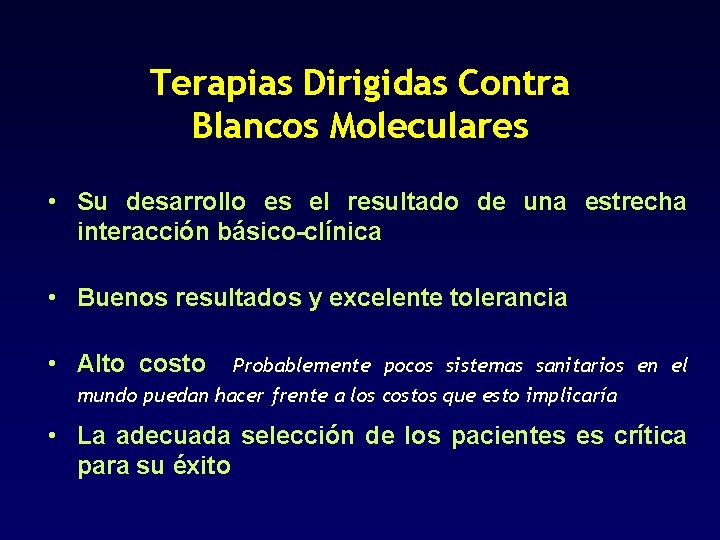 Terapias Dirigidas Contra Blancos Moleculares

• Su desarrollo es el resultado de una estrecha interacción básico-clínica

• Buenos resultados y excelente tolerancia

• Alto costo Probablemente pocos sistemas sanitarios en el mundo puedan hacer frente a los costos que esto implicaría

• La adecuada selección de los pacientes es crítica para su éxito